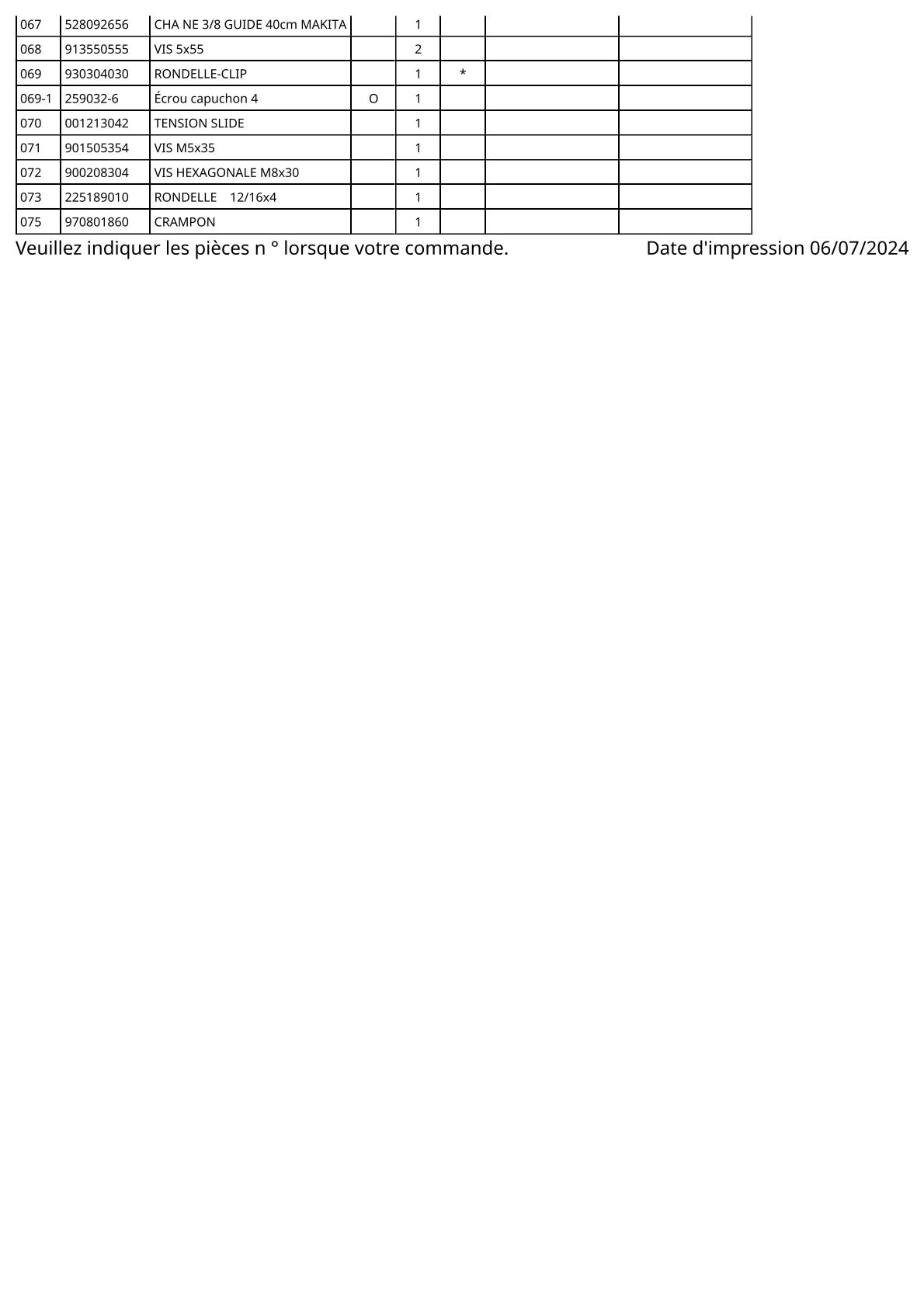 | 067 | 528092656 | CHA NE 3/8 GUIDE 40cm MAKITA | | 1 | | | |
|---|---|---|---|---|---|---|---|
| 068 | 913550555 | VIS 5x55 | | 2 | | | |
| 069 | 930304030 | RONDELLE-CLIP | | 1 | * | | |
| 069-1 | 259032-6 | Écrou capuchon 4 | O | 1 | | | |
| 070 | 001213042 | TENSION SLIDE | | 1 | | | |
| 071 | 901505354 | VIS M5x35 | | 1 | | | |
| 072 | 900208304 | VIS HEXAGONALE M8x30 | | 1 | | | |
| 073 | 225189010 | RONDELLE 12/16x4 | | 1 | | | |
| 075 | 970801860 | CRAMPON | | 1 | | | |

Veuillez indiquer les pièces n ° lorsque votre commande. Date d'impression 06/07/2024